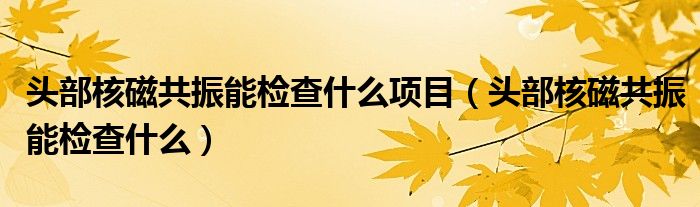 头部核磁共振能检查什么项目（头部核磁共振能检查什么）